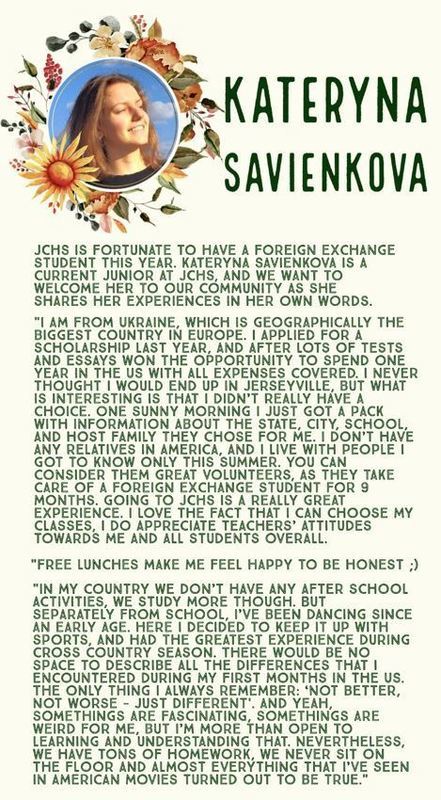 KATERYNA SAVIENKOVA

JCHS IS FORTUNATE TO HAVE A FOREIGN EXCHANGE STUDENT THIS YEAR. KATERYNA SAVIENKOVA IS A CURRENT JUNIOR AT JCHS, AND WE WANT TO WELCOME HER TO OUR COMMUNITY AS SHE SHARES HER EXPERIENCES IN HER OWN WORDS.

"I AM FROM UKRAINE, WHICH IS GEOGRAPHICALLY THE BIGGEST COUNTRY IN EUROPE. I APPLIED FOR A SCHOLARSHIP LAST YEAR, AND AFTER LOTS OF TESTS AND ESSAYS WON THE OPPORTUNITY TO SPEND ONE YEAR IN THE US WITH ALL EXPENSES COVERED. I NEVER THOUGHT I WOULD END UP IN JERSEYVILLE, BUT WHAT IS INTERESTING IS THAT I DIDN'T REALLY HAVE A CHOICE. ONE SUNNY MORNING I JUST GOT A PACK WITH INFORMATION ABOUT THE STATE, CITY, SCHOOL, AND HOST FAMILY THEY CHOSE FOR ME. I DON'T HAVE ANY RELATIVES IN AMERICA, AND I LIVE WITH PEOPLE I GOT TO KNOW ONLY THIS SUMMER. YOU CAN CONSIDER THEM GREAT VOLUNTEERS, AS THEY TAKE CARE OF A FOREIGN EXCHANGE STUDENT FOR 9 MONTHS. GOING TO JCHS IS A REALLY GREAT EXPERIENCE. I LOVE THE FACT THAT I CAN CHOOSE MY CLASSES, I DO APPRECIATE TEACHERS' ATTITUDES TOWARDS ME AND ALL STUDENTS OVERALL.

"FREE LUNCHES MAKE ME FEEL HAPPY TO BE HONEST ;)

"IN MY COUNTRY WE DON'T HAVE ANY AFTER SCHOOL ACTIVITIES, WE STUDY MORE THOUGH. BUT SEPARATELY FROM SCHOOL, I'VE BEEN DANCING SINCE AN EARLY AGE. HERE I DECIDED TO KEEP IT UP WITH SPORTS, AND HAD THE GREATEST EXPERIENCE DURING CROSS COUNTRY SEASON. THERE WOULD BE NO SPACE TO DESCRIBE ALL THE DIFFERENCES THAT I ENCOUNTERED DURING MY FIRST MONTHS IN THE US. THE ONLY THING I ALWAYS REMEMBER: 'NOT BETTER, NOT WORSE - JUST DIFFERENT'. AND YEAH, SOMETHINGS ARE FASCINATING, SOMETHINGS ARE WEIRD FOR ME, BUT I'M MORE THAN OPEN TO LEARNING AND UNDERSTANDING THAT. NEVERTHELESS, WE HAVE TONS OF HOMEWORK, WE NEVER SIT ON THE FLOOR AND ALMOST EVERYTHING THAT I'VE SEEN IN AMERICAN MOVIES TURNED OUT TO BE TRUE."